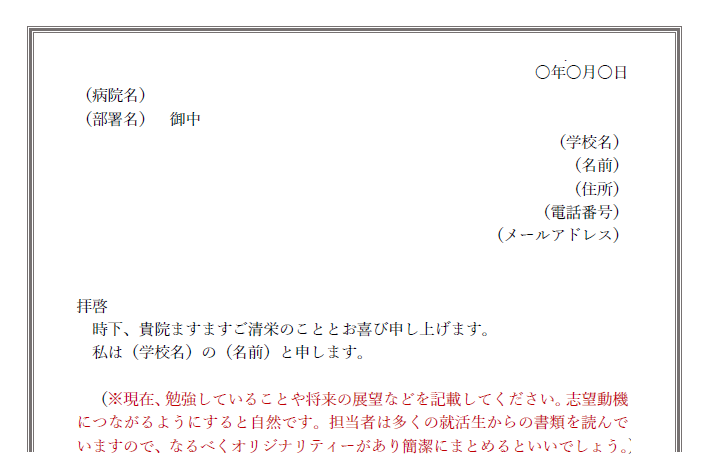 ○年○月○日

（病院名）
（部署名）　御中

（学校名）
（名前）
（住所）
（電話番号）
（メールアドレス）

拝啓
時下、貴院ますますご清栄のこととお喜び申し上げます。
私は（学校名）の（名前）と申します。

（※現在、勉強していることや将来の展望などを記載してください。志望動機につながるようにすると自然です。担当者は多くの就活生からの書類を読んでいますので、なるべくオリジナリティーがあり簡潔にまとめるといいでしょう。）